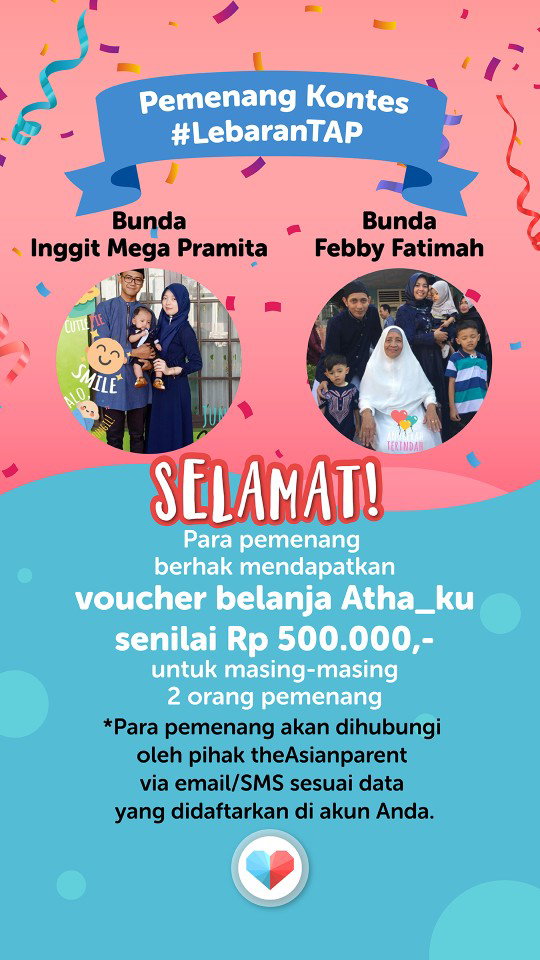 Pemenang Kontes
#LebaranTAP

Bunda
Inggit Mega Pramita

Bunda
Febby Fatimah

SELAMAT!

Para pemenang
berhak mendapatkan
voucher belanja Atha_ku
senilai Rp 500.000,-
untuk masing-masing
2 orang pemenang

*Para pemenang akan dihubungi
oleh pihak theAsianparent
via email/SMS sesuai data
yang didaftarkan di akun Anda.